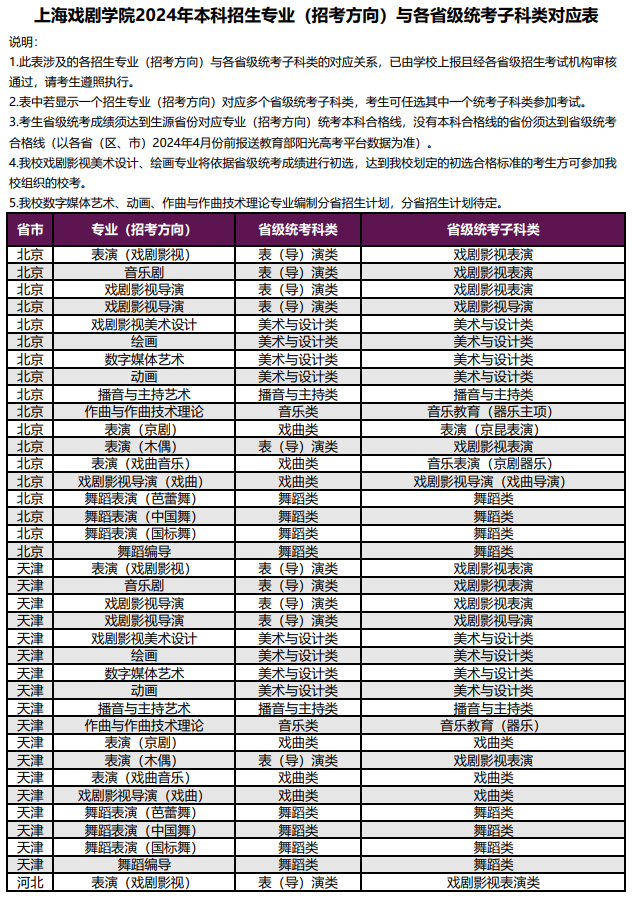 上海戏剧学院2024年本科招生专业（招考方向）与各省级统考子科类对应表

说明：
1.此表涉及的各招生专业（招考方向）与各省级统考子科类的对应关系，已由学校上报且经各省级招生考试机构审核通过，请考生遵照执行。
2.表中若显示一个招生专业（招考方向）对应多个省级统考子科类，考生可任选其中一个统考子科类参加考试。
3.考生省级统考成绩须达到生源省份对应专业（招考方向）统考本科合格线，没有本科合格线的省份须达到省级统考合格线（以各省（区、市）2024年4月份前报送教育部阳光高考平台数据为准）。
4.我校戏剧影视美术设计、绘画专业将依据省级统考成绩进行初选，达到我校划定的初选合格标准的考生方可参加我校组织的校考。
5.我校数字媒体艺术、动画、作曲与作曲技术理论专业编制分省招生计划，分省招生计划待定。

| 省市 | 专业（招考方向） | 省级统考科类 | 省级统考子科类 |
|---|---|---|---|
| 北京 | 表演（戏剧影视） | 表（导）演类 | 戏剧影视表演 |
| 北京 | 音乐剧 | 表（导）演类 | 戏剧影视表演 |
| 北京 | 戏剧影视导演 | 表（导）演类 | 戏剧影视表演 |
| 北京 | 戏剧影视导演 | 表（导）演类 | 戏剧影视导演 |
| 北京 | 戏剧影视美术设计 | 美术与设计类 | 美术与设计类 |
| 北京 | 绘画 | 美术与设计类 | 美术与设计类 |
| 北京 | 数字媒体艺术 | 美术与设计类 | 美术与设计类 |
| 北京 | 动画 | 美术与设计类 | 美术与设计类 |
| 北京 | 播音与主持艺术 | 播音与主持类 | 播音与主持类 |
| 北京 | 作曲与作曲技术理论 | 音乐类 | 音乐教育（器乐主项） |
| 北京 | 表演（京剧） | 戏曲类 | 表演（京昆表演） |
| 北京 | 表演（木偶） | 表（导）演类 | 戏剧影视表演 |
| 北京 | 表演（戏曲音乐） | 戏曲类 | 音乐表演（京剧器乐） |
| 北京 | 戏剧影视导演（戏曲） | 戏曲类 | 戏剧影视导演（戏曲导演） |
| 北京 | 舞蹈表演（芭蕾舞） | 舞蹈类 | 舞蹈类 |
| 北京 | 舞蹈表演（中国舞） | 舞蹈类 | 舞蹈类 |
| 北京 | 舞蹈表演（国标舞） | 舞蹈类 | 舞蹈类 |
| 北京 | 舞蹈编导 | 舞蹈类 | 舞蹈类 |
| 天津 | 表演（戏剧影视） | 表（导）演类 | 戏剧影视表演 |
| 天津 | 音乐剧 | 表（导）演类 | 戏剧影视表演 |
| 天津 | 戏剧影视导演 | 表（导）演类 | 戏剧影视表演 |
| 天津 | 戏剧影视导演 | 表（导）演类 | 戏剧影视导演 |
| 天津 | 戏剧影视美术设计 | 美术与设计类 | 美术与设计类 |
| 天津 | 绘画 | 美术与设计类 | 美术与设计类 |
| 天津 | 数字媒体艺术 | 美术与设计类 | 美术与设计类 |
| 天津 | 动画 | 美术与设计类 | 美术与设计类 |
| 天津 | 播音与主持艺术 | 播音与主持类 | 播音与主持类 |
| 天津 | 作曲与作曲技术理论 | 音乐类 | 音乐教育（器乐） |
| 天津 | 表演（京剧） | 戏曲类 | 戏曲类 |
| 天津 | 表演（木偶） | 表（导）演类 | 戏剧影视表演 |
| 天津 | 表演（戏曲音乐） | 戏曲类 | 戏曲类 |
| 天津 | 戏剧影视导演（戏曲） | 戏曲类 | 戏曲类 |
| 天津 | 舞蹈表演（芭蕾舞） | 舞蹈类 | 舞蹈类 |
| 天津 | 舞蹈表演（中国舞） | 舞蹈类 | 舞蹈类 |
| 天津 | 舞蹈表演（国标舞） | 舞蹈类 | 舞蹈类 |
| 天津 | 舞蹈编导 | 舞蹈类 | 舞蹈类 |
| 河北 | 表演（戏剧影视） | 表（导）演类 | 戏剧影视表演类 |